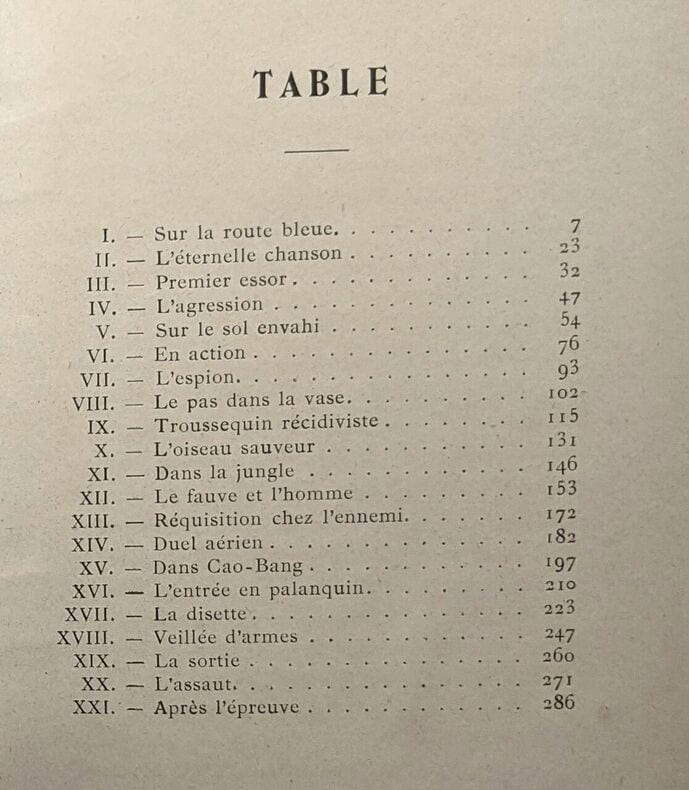 TABLE

I. — Sur la route bleue. 7
II. — L'éternelle chanson 23
III. — Premier essor 32
IV. — L'agression 47
V. — Sur le sol envahi 54
VI. — En action 76
VII. — L'espion. 93
VIII. — Le pas dans la vase. 102
IX. — Troussequin récidiviste 115
X. — L'oiseau sauveur 131
XI. — Dans la jungle 146
XII. — Le fauve et l'homme 153
XIII. — Réquisition chez l'ennemi. 172
XIV. — Duel aérien 182
XV. — Dans Cao-Bang 197
XVI. — L'entrée en palanquin. 210
XVII. — La disette 223
XVIII. — Veillée d'armes 247
XIX. — La sortie 260
XX. — L'assaut. 271
XXI. — Après l'épreuve 286